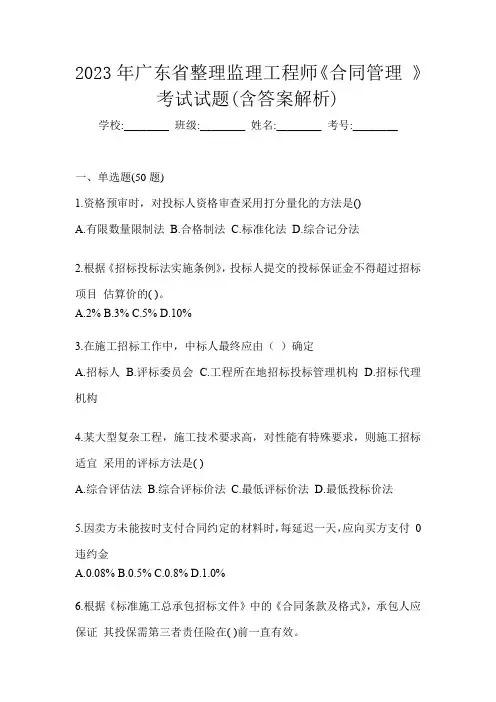 2023 年广东省整理监理工程师《合同管理 》考试试题(含答案解析)

学校:________ 班级:________ 姓名:________ 考号:________

一、单选题(50 题)

1.资格预审时，对投标人资格审查采用打分量化的方法是()

A.有限数量限制法 B.合格制法 C.标准化法 D.综合记分法

2.根据《招标投标法实施条例》，投标人提交的投标保证金不得超过招标项目 估算价的( )。

A.2% B.3% C.5% D.10%

3.在施工招标工作中，中标人最终应由（ ）确定

A.招标人 B.评标委员会 C.工程所在地招标投标管理机构 D.招标代理机构

4.某大型复杂工程，施工技术要求高，对性能有特殊要求，则施工招标适宜 采用的评标方法是( )

A.综合评估法 B.综合评标价法 C.最低评标价法 D.最低投标价法

5.因卖方未能按时支付合同约定的材料时，每延迟一天，应向买方支付 0 违约金

A.0.08% B.0.5% C.0.8% D.1.0%

6.根据《标准施工总承包招标文件》中的《合同条款及格式》，承包人应保证 其投保需第三者责任险在( )前一直有效。